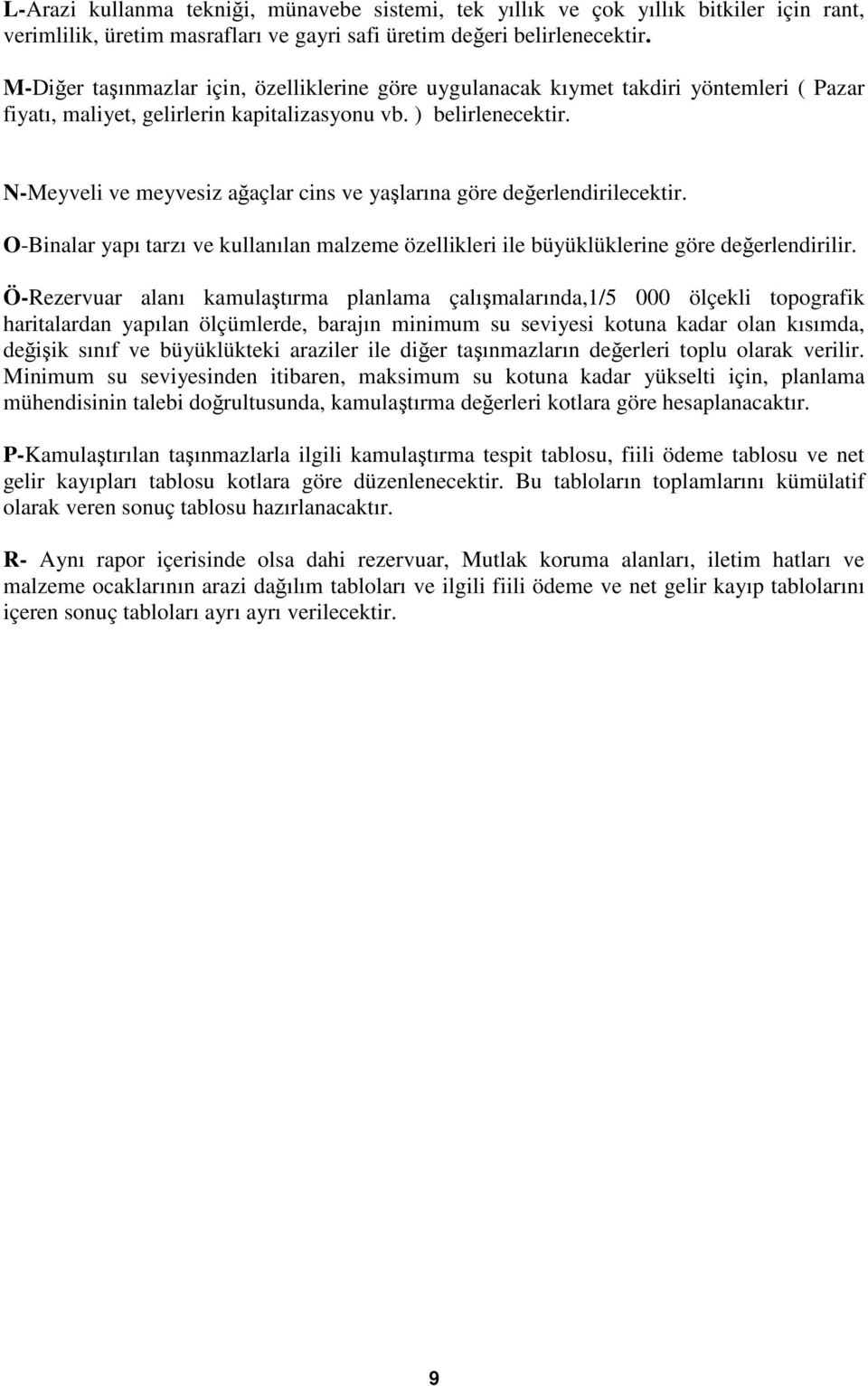 L-Arazi kullanma tekniği, münavebe sistemi, tek yıllık ve çok yıllık bitkiler için rant, verimlilik, üretim masrafları ve gayri safi üretim değeri belirlenecektir.

M-Diğer taşınmazlar için, özelliklerine göre uygulanacak kıymet takdiri yöntemleri ( Pazar fiyatı, maliyet, gelirlerin kapitalizasyonu vb. ) belirlenecektir.

N-Meyveli ve meyvesiz ağaçlar cins ve yaşlarına göre değerlendirilecektir.

O-Binalar yapı tarzı ve kullanılan malzeme özellikleri ile büyüklüklerine göre değerlendirilir.

Ö-Rezervuar alanı kamulaştırma planlama çalışmalarında,1/5 000 ölçekli topografik haritalardan yapılan ölçümlerde, barajın minimum su seviyesi kotuna kadar olan kısımda, değişik sınıf ve büyüklükteki araziler ile diğer taşınmazların değerleri toplu olarak verilir. Minimum su seviyesinden itibaren, maksimum su kotuna kadar yükselti için, planlama mühendisinin talebi doğrultusunda, kamulaştırma değerleri kotlara göre hesaplanacaktır.

P-Kamulaştırılan taşınmazlarla ilgili kamulaştırma tespit tablosu, fiili ödeme tablosu ve net gelir kayıpları tablosu kotlara göre düzenlenecektir. Bu tabloların toplamlarını kümülatif olarak veren sonuç tablosu hazırlanacaktır.

R- Aynı rapor içerisinde olsa dahi rezervuar, Mutlak koruma alanları, iletim hatları ve malzeme ocaklarının arazi dağılım tabloları ve ilgili fiili ödeme ve net gelir kayıp tablolarını içeren sonuç tabloları ayrı ayrı verilecektir.

9